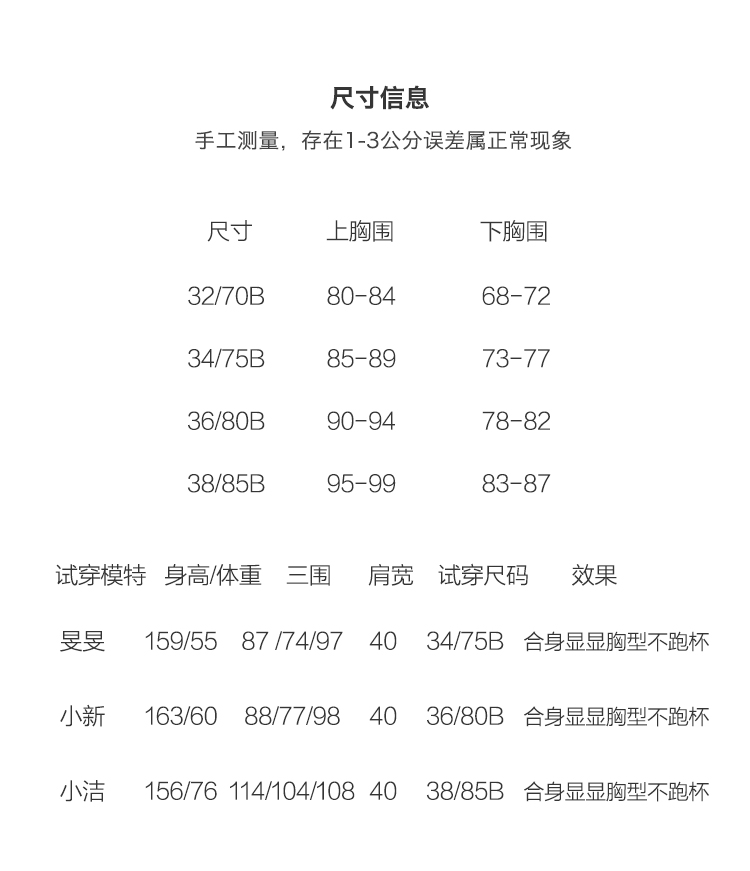 尺寸信息

手工测量，存在1-3公分误差属正常现象

| 尺寸 | 上胸围 | 下胸围 |
|---|---|---|
| 32/70B | 80-84 | 68-72 |
| 34/75B | 85-89 | 73-77 |
| 36/80B | 90-94 | 78-82 |
| 38/85B | 95-99 | 83-87 |

| 试穿模特 | 身高/体重 | 三围 | 肩宽 | 试穿尺码 | 效果 |
|---|---|---|---|---|---|
| 旻旻 | 159/55 | 87 /74/97 | 40 | 34/75B | 合身显显胸型不跑杯 |
| 小新 | 163/60 | 88/77/98 | 40 | 36/80B | 合身显显胸型不跑杯 |
| 小洁 | 156/76 | 114/104/108 | 40 | 38/85B | 合身显显胸型不跑杯 |